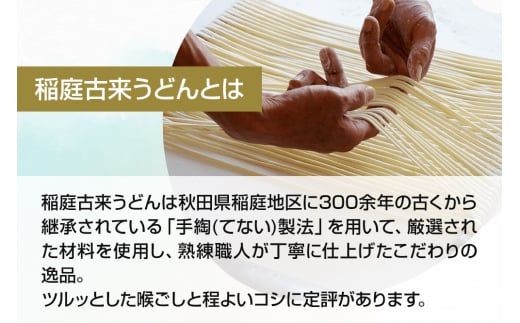 稲庭古来うどんとは

稲庭古来うどんは秋田県稲庭地区に300余年の古くから継承されている「手綯(てない)製法」を用いて、厳選された材料を使用し、熟練職人が丁寧に仕上げたこだわりの逸品。
ツルッとした喉ごしと程よいコシに定評があります。